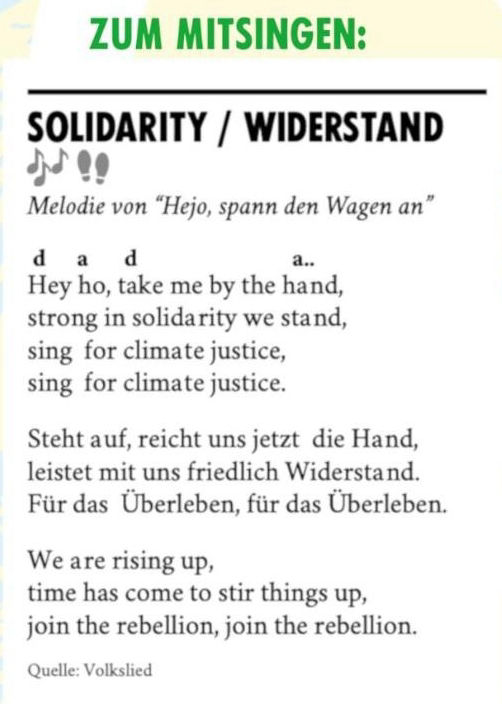 ZUM MITSINGEN:

SOLIDARITY / WIDERSTAND

Melodie von "Hejo, spann den Wagen an"

d a d a..
Hey ho, take me by the hand,
strong in solidarity we stand,
sing for climate justice,
sing for climate justice.

Steht auf, reicht uns jetzt die Hand,
leistet mit uns friedlich Widerstand.
Für das Überleben, für das Überleben.

We are rising up,
time has come to stir things up,
join the rebellion, join the rebellion.

Quelle: Volkslied